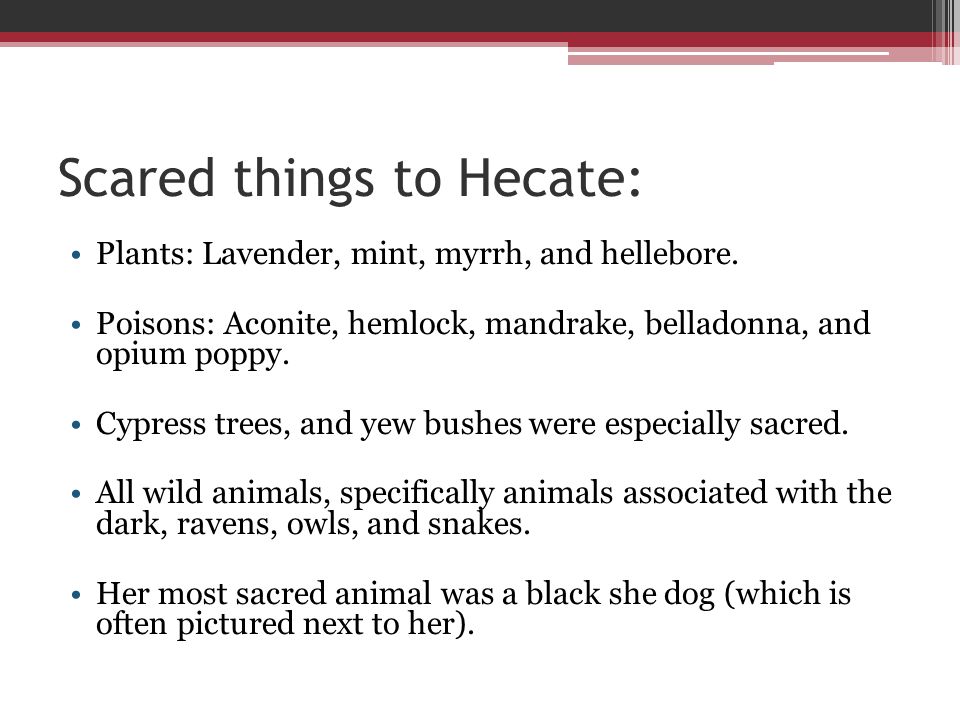 Scared things to Hecate:

• Plants: Lavender, mint, myrrh, and hellebore.

• Poisons: Aconite, hemlock, mandrake, belladonna, and opium poppy.

• Cypress trees, and yew bushes were especially sacred.

• All wild animals, specifically animals associated with the dark, ravens, owls, and snakes.

• Her most sacred animal was a black she dog (which is often pictured next to her).